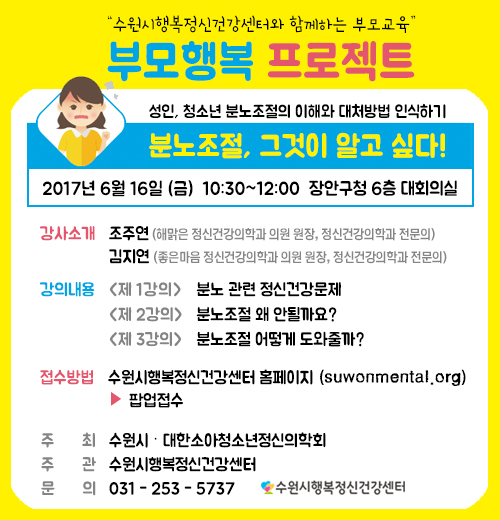 "수원시행복정신건강센터와 함께하는 부모교육"

부모행복 프로젝트

성인, 청소년 분노조절의 이해와 대처방법 인식하기

분노조절, 그것이 알고 싶다!

2017년 6월 16일 (금) 10:30~12:00 장안구청 6층 대회의실

강사소개 조주연 (해맑은 정신건강의학과 의원 원장, 정신건강의학과 전문의)
김지연 (좋은마음 정신건강의학과 의원 원장, 정신건강의학과 전문의)

강의내용 <제 1강의> 분노 관련 정신건강문제
<제 2강의> 분노조절 왜 안될까요?
<제 3강의> 분노조절 어떻게 도와줄까?

접수방법 수원시행복정신건강센터 홈페이지 (suwonmental.org)
▶ 팝업접수

주 최 수원시 · 대한소아청소년정신의학회
주 관 수원시행복정신건강센터
문 의 031 - 253 - 5737

수원시행복정신건강센터